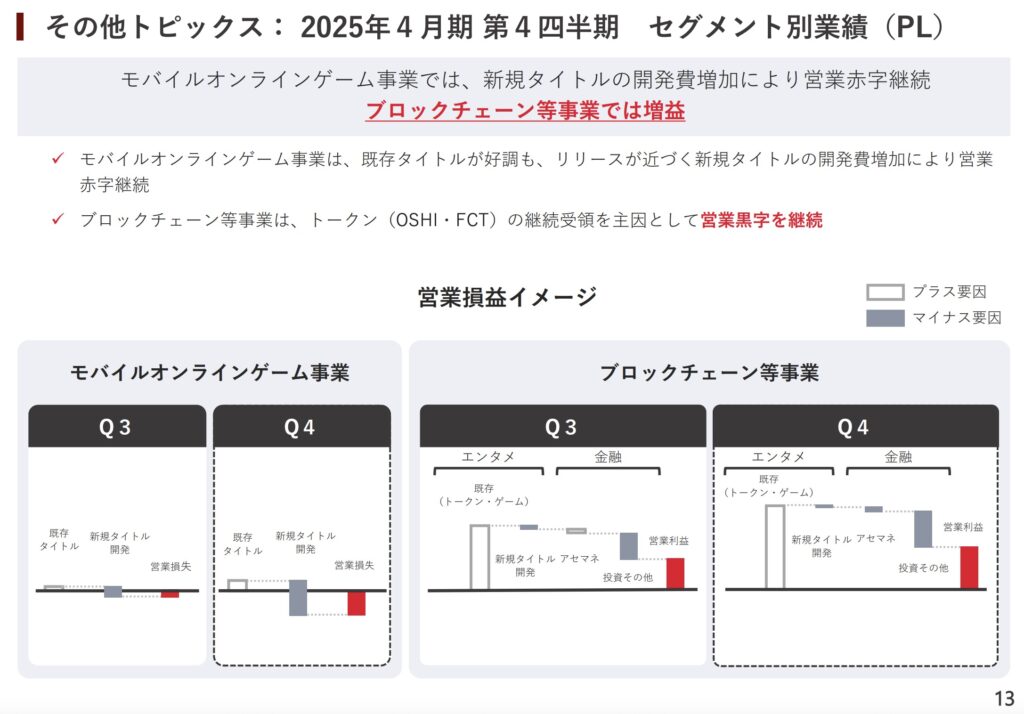 その他トピックス： 2025年４月期 第４四半期　セグメント別業績（PL）

モバイルオンラインゲーム事業では、新規タイトルの開発費増加により営業赤字継続
ブロックチェーン等事業では増益

✓ モバイルオンラインゲーム事業は、既存タイトルが好調も、リリースが近づく新規タイトルの開発費増加により営業赤字継続

✓ ブロックチェーン等事業は、トークン（OSHI・FCT）の継続受領を主因として営業黒字を継続

営業損益イメージ

プラス要因
マイナス要因

モバイルオンラインゲーム事業

Q３

既存タイトル
新規タイトル開発
営業損失

Q４

既存タイトル
新規タイトル開発
営業損失

ブロックチェーン等事業

Q３

エンタメ
金融
既存（トークン・ゲーム）
新規タイトル開発
アセマネ
投資その他
営業利益

Q４

エンタメ
金融
既存（トークン・ゲーム）
新規タイトル開発
アセマネ
投資その他
営業利益

13